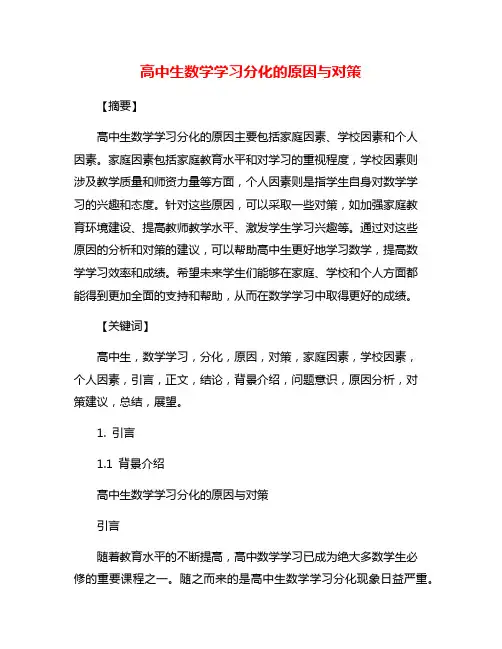 高中生数学学习分化的原因与对策

【摘要】

高中生数学学习分化的原因主要包括家庭因素、学校因素和个人因素。家庭因素包括家庭教育水平和对学习的重视程度，学校因素则涉及教学质量和师资力量等方面，个人因素则是指学生自身对数学学习的兴趣和态度。针对这些原因，可以采取一些对策，如加强家庭教育环境建设、提高教师教学水平、激发学生学习兴趣等。通过对这些原因的分析和对策的建议，可以帮助高中生更好地学习数学，提高数学学习效率和成绩。希望未来学生们能够在家庭、学校和个人方面都能得到更加全面的支持和帮助，从而在数学学习中取得更好的成绩。

【关键词】

高中生，数学学习，分化，原因，对策，家庭因素，学校因素，个人因素，引言，正文，结论，背景介绍，问题意识，原因分析，对策建议，总结，展望。

1. 引言

1.1 背景介绍

高中生数学学习分化的原因与对策

引言

随着教育水平的不断提高，高中数学学习已成为绝大多数学生必修的重要课程之一。随之而来的是高中生数学学习分化现象日益严重。